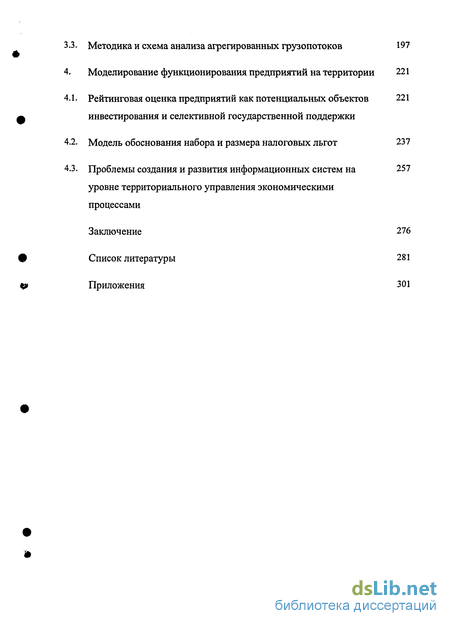 3.3. Методика и схема анализа агрегированных грузопотоков 197

4. Моделирование функционирования предприятий на территории 221

4.1. Рейтинговая оценка предприятий как потенциальных объектов инвестирования и селективной государственной поддержки 221

4.2. Модель обоснования набора и размера налоговых льгот 237

4.3. Проблемы создания и развития информационных систем на уровне территориального управления экономическими процессами 257

Заключение 276

Список литературы 281

Приложения 301

dsLib.net
библиотека диссертаций